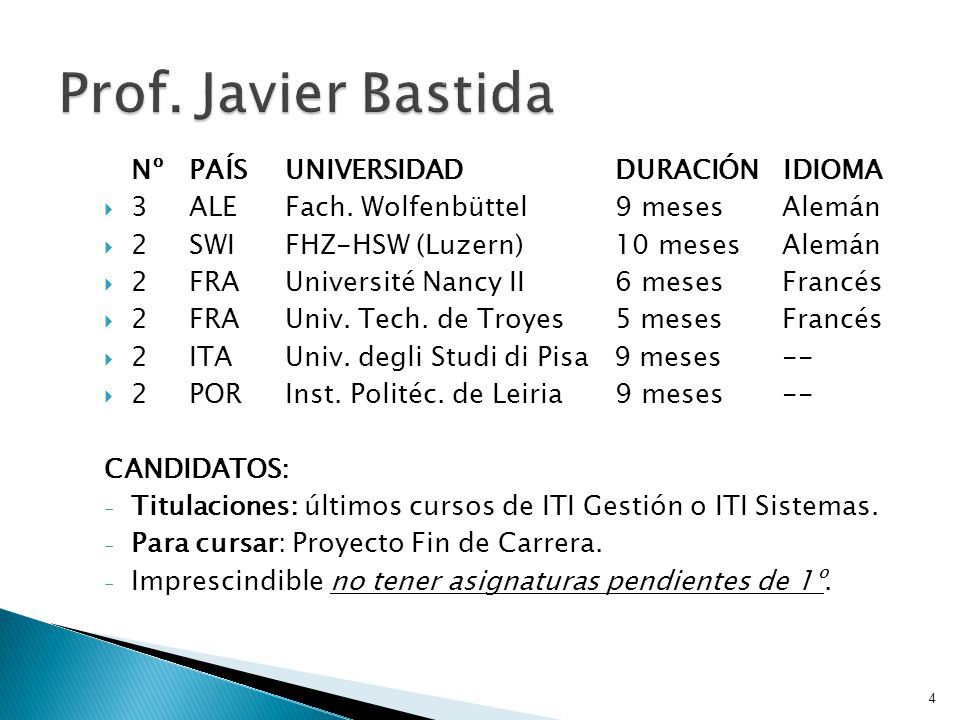 Prof. Javier Bastida

| Nº | PAÍS | UNIVERSIDAD | DURACIÓN | IDIOMA |
|---|---|---|---|---|
| 3 | ALE | Fach. Wolfenbüttel | 9 meses | Alemán |
| 2 | SWI | FHZ-HSW (Luzern) | 10 meses | Alemán |
| 2 | FRA | Université Nancy II | 6 meses | Francés |
| 2 | FRA | Univ. Tech. de Troyes | 5 meses | Francés |
| 2 | ITA | Univ. degli Studi di Pisa | 9 meses | -- |
| 2 | POR | Inst. Politéc. de Leiria | 9 meses | -- |

CANDIDATOS:
- Titulaciones: últimos cursos de ITI Gestión o ITI Sistemas.
- Para cursar: Proyecto Fin de Carrera.
- Imprescindible no tener asignaturas pendientes de 1º.

4